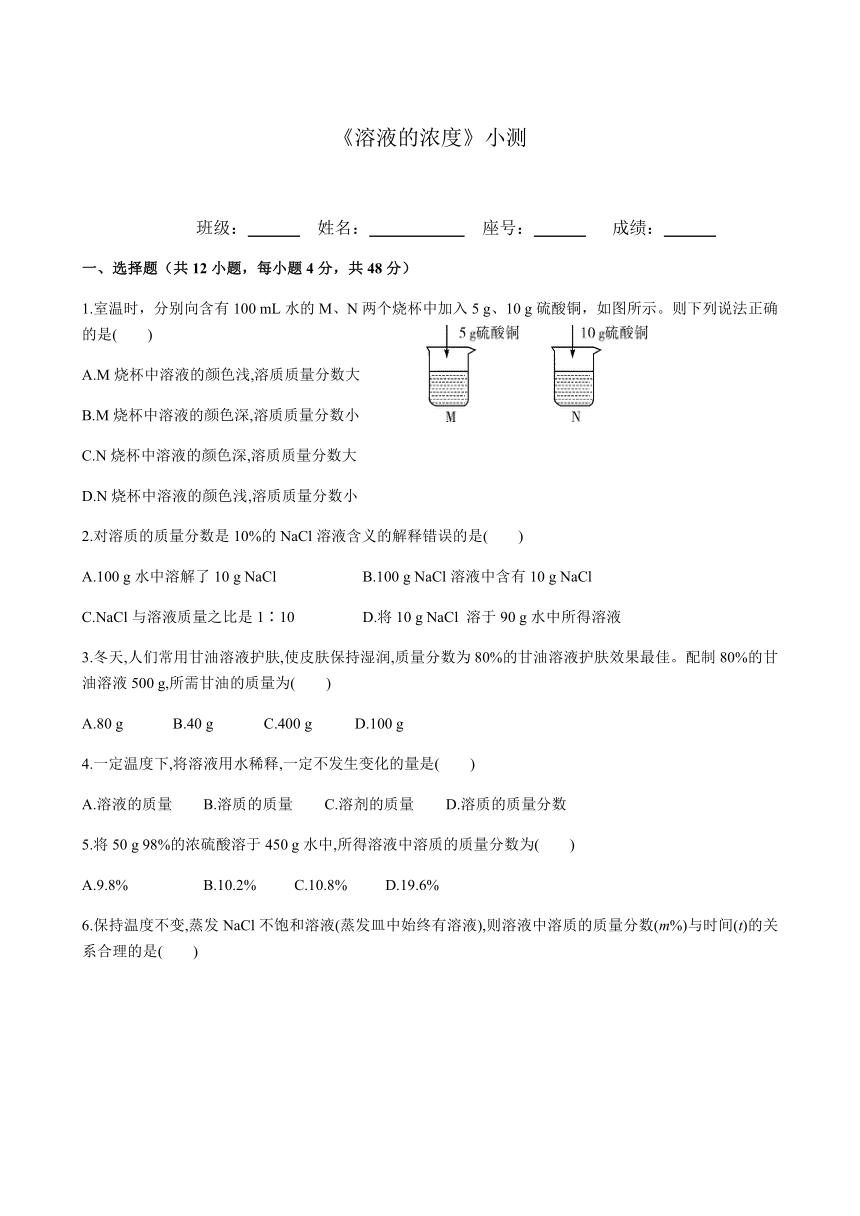 《溶液的浓度》小测

班级：______ 姓名：__________ 座号：______ 成绩：______

一、选择题（共 12 小题，每小题 4 分，共 48 分）

1.室温时，分别向含有 100 mL 水的 M、N 两个烧杯中加入 5 g、10 g 硫酸铜，如图所示。则下列说法正确的是(　　)

5 g硫酸铜　10 g硫酸铜

M　N

A.M 烧杯中溶液的颜色浅,溶质质量分数大

B.M 烧杯中溶液的颜色深,溶质质量分数小

C.N 烧杯中溶液的颜色深,溶质质量分数大

D.N 烧杯中溶液的颜色浅,溶质质量分数小

2.对溶质的质量分数是 10%的 NaCl 溶液含义的解释错误的是(　　)

A.100 g 水中溶解了 10 g NaCl　B.100 g NaCl 溶液中含有 10 g NaCl

C.NaCl 与溶液质量之比是 1∶10　D.将 10 g NaCl 溶于 90 g 水中所得溶液

3.冬天,人们常用甘油溶液护肤,使皮肤保持湿润,质量分数为 80%的甘油溶液护肤效果最佳。配制 80%的甘油溶液 500 g,所需甘油的质量为(　　)

A.80 g　B.40 g　C.400 g　D.100 g

4.一定温度下,将溶液用水稀释,一定不发生变化的量是(　　)

A.溶液的质量　B.溶质的质量　C.溶剂的质量　D.溶质的质量分数

5.将 50 g 98%的浓硫酸溶于 450 g 水中,所得溶液中溶质的质量分数为(　　)

A.9.8%　B.10.2%　C.10.8%　D.19.6%

6.保持温度不变,蒸发 NaCl 不饱和溶液(蒸发皿中始终有溶液),则溶液中溶质的质量分数($m$%)与时间($t$)的关系合理的是(　　)